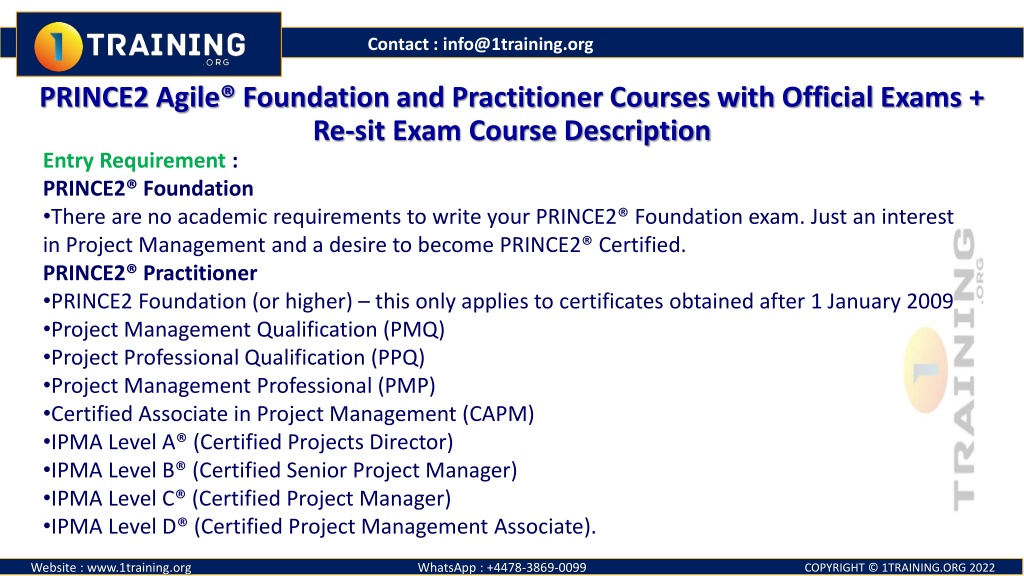 1 TRAINING .ORG

Contact : info@1training.org

PRINCE2 Agile® Foundation and Practitioner Courses with Official Exams + Re-sit Exam Course Description

Entry Requirement :
PRINCE2® Foundation
•There are no academic requirements to write your PRINCE2® Foundation exam. Just an interest in Project Management and a desire to become PRINCE2® Certified.
PRINCE2® Practitioner
•PRINCE2 Foundation (or higher) – this only applies to certificates obtained after 1 January 2009
•Project Management Qualification (PMQ)
•Project Professional Qualification (PPQ)
•Project Management Professional (PMP)
•Certified Associate in Project Management (CAPM)
•IPMA Level A® (Certified Projects Director)
•IPMA Level B® (Certified Senior Project Manager)
•IPMA Level C® (Certified Project Manager)
•IPMA Level D® (Certified Project Management Associate).

1 TRAINING .ORG

Website : www.1training.org
WhatsApp : +4478-3869-0099
COPYRIGHT © 1TRAINING.ORG 2022